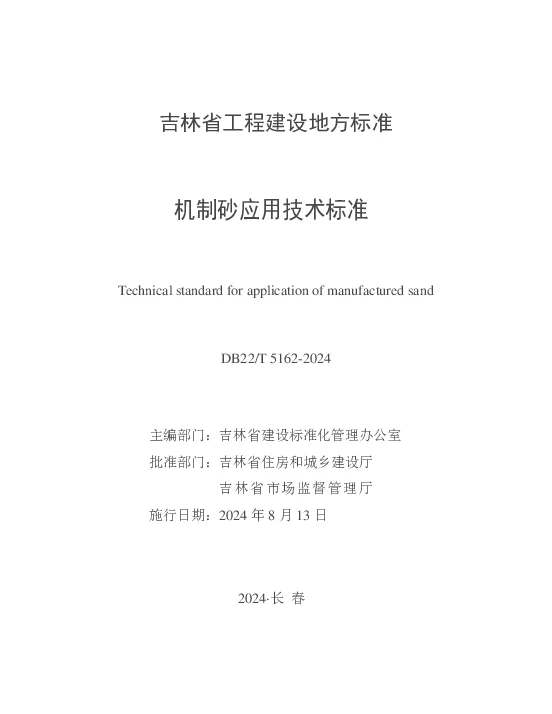 吉林省工程建设地方标准

机制砂应用技术标准

Technical standard for application of manufactured sand

DB22/T 5162-2024

主编部门：吉林省建设标准化管理办公室
批准部门：吉林省住房和城乡建设厅
吉林省市场监督管理厅
施行日期：2024 年 8 月 13 日

2024·长 春